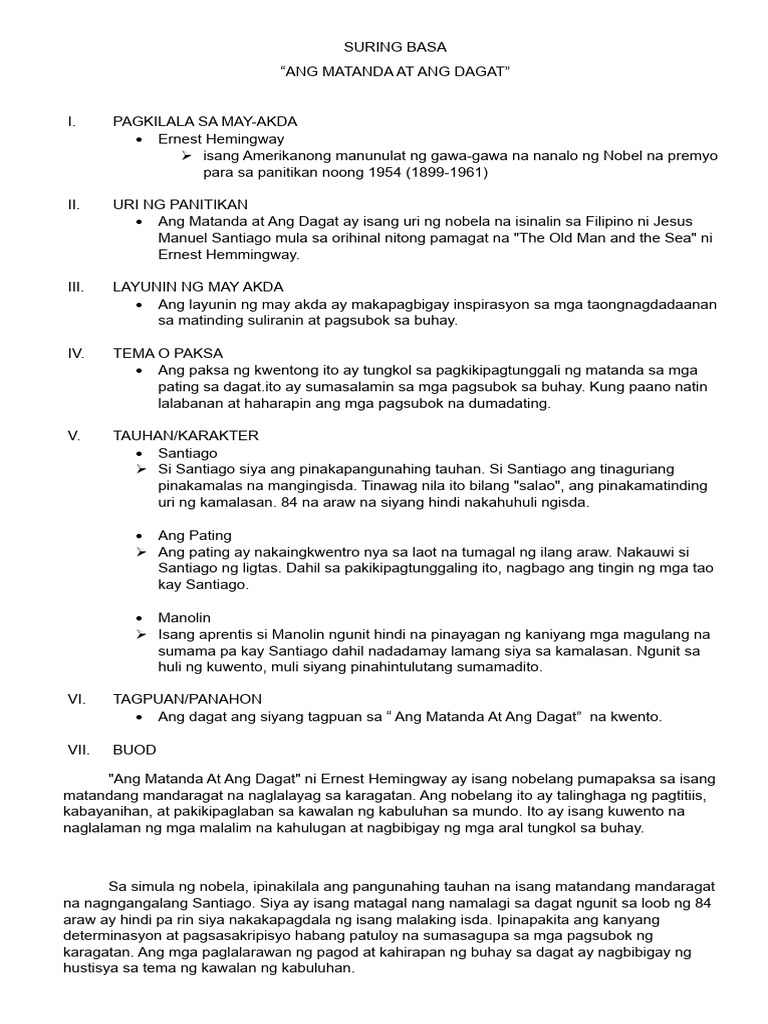 SURING BASA

“ANG MATANDA AT ANG DAGAT”

I. PAGKILALA SA MAY-AKDA

• Ernest Hemingway

➢ isang Amerikanong manunulat ng gawa-gawa na nanalo ng Nobel na premyo para sa panitikan noong 1954 (1899-1961)

II. URI NG PANITIKAN

• Ang Matanda at Ang Dagat ay isang uri ng nobela na isinalin sa Filipino ni Jesus Manuel Santiago mula sa orihinal nitong pamagat na "The Old Man and the Sea" ni Ernest Hemmingway.

III. LAYUNIN NG MAY AKDA

• Ang layunin ng may akda ay makapagbigay inspirasyon sa mga taongnagdadaanan sa matinding suliranin at pagsubok sa buhay.

IV. TEMA O PAKSA

• Ang paksa ng kwentong ito ay tungkol sa pagkikipagtunggali ng matanda sa mga pating sa dagat.ito ay sumasalamin sa mga pagsubok sa buhay. Kung paano natin lalabanan at haharapin ang mga pagsubok na dumadating.

V. TAUHAN/KARAKTER

• Santiago

➢ Si Santiago siya ang pinakapangunahing tauhan. Si Santiago ang tinaguriang pinakamalas na mangingisda. Tinawag nila ito bilang "salao", ang pinakamatinding uri ng kamalasan. 84 na araw na siyang hindi nakahuhuli ngisda.

• Ang Pating

➢ Ang pating ay nakaingkwentro nya sa laot na tumagal ng ilang araw. Nakauwi si Santiago ng ligtas. Dahil sa pakikipagtunggaling ito, nagbago ang tingin ng mga tao kay Santiago.

• Manolin

➢ Isang aprentis si Manolin ngunit hindi na pinayagan ng kaniyang mga magulang na sumama pa kay Santiago dahil nadadamay lamang siya sa kamalasan. Ngunit sa huli ng kuwento, muli siyang pinahintulutang sumamadito.

VI. TAGPUAN/PANAHON

• Ang dagat ang siyang tagpuan sa “ Ang Matanda At Ang Dagat” na kwento.

VII. BUOD

"Ang Matanda At Ang Dagat" ni Ernest Hemingway ay isang nobelang pumapaksa sa isang matandang mandaragat na naglalayag sa karagatan. Ang nobelang ito ay talinghaga ng pagtitiis, kabayanihan, at pakikipaglaban sa kawalan ng kabuluhan sa mundo. Ito ay isang kuwento na naglalaman ng mga malalim na kahulugan at nagbibigay ng mga aral tungkol sa buhay.

Sa simula ng nobela, ipinakilala ang pangunahing tauhan na isang matandang mandaragat na nagngangalang Santiago. Siya ay isang matagal nang namalagi sa dagat ngunit sa loob ng 84 araw ay hindi pa rin siya nakakapagdala ng isang malaking isda. Ipinapakita ang kanyang determinasyon at pagsasakripisyo habang patuloy na sumasagupa sa mga pagsubok ng karagatan. Ang mga paglalarawan ng pagod at kahirapan ng buhay sa dagat ay nagbibigay ng hustisya sa tema ng kawalan ng kabuluhan.